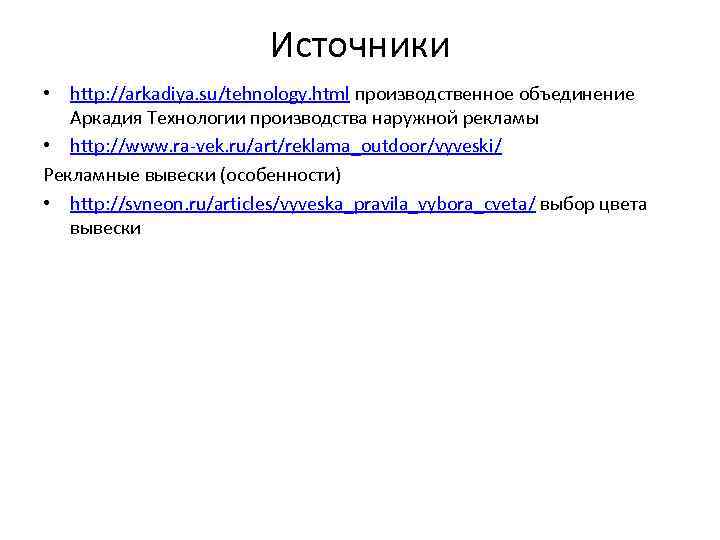 Источники

• http://arkadiya.su/tehnology.html производственное объединение Аркадия Технологии производства наружной рекламы
• http://www.ra-vek.ru/art/reklama_outdoor/vyveski/

Рекламные вывески (особенности)

• http://svneon.ru/articles/vyveska_pravila_vybora_cveta/ выбор цвета вывески